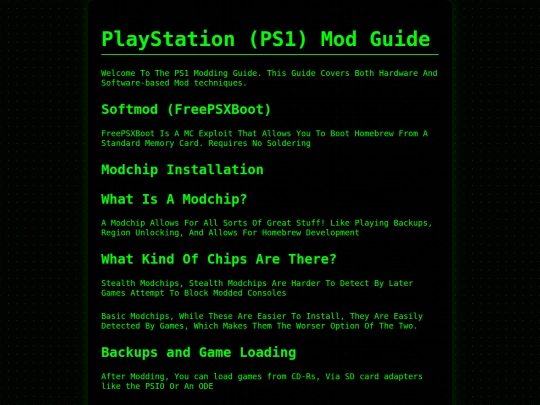 PlayStation (PS1) Mod Guide

Welcome To The PS1 Modding Guide. This Guide Covers Both Hardware And Software-based Mod techniques.

Softmod (FreePSXBoot)

FreePSXBoot Is A MC Exploit That Allows You To Boot Homebrew From A Standard Memory Card. Requires No Soldering

Modchip Installation

What Is A Modchip?

A Modchip Allows For All Sorts Of Great Stuff! Like Playing Backups, Region Unlocking, And Allows For Homebrew Development

What Kind Of Chips Are There?

Stealth Modchips, Stealth Modchips Are Harder To Detect By Later Games Attempt To Block Modded Consoles

Basic Modchips, While These Are Easier To Install, They Are Easily Detected By Games, Which Makes Them The Worser Option Of The Two.

Backups and Game Loading

After Modding, You can load games from CD-Rs, Via SD card adapters like the PSIO Or An ODE